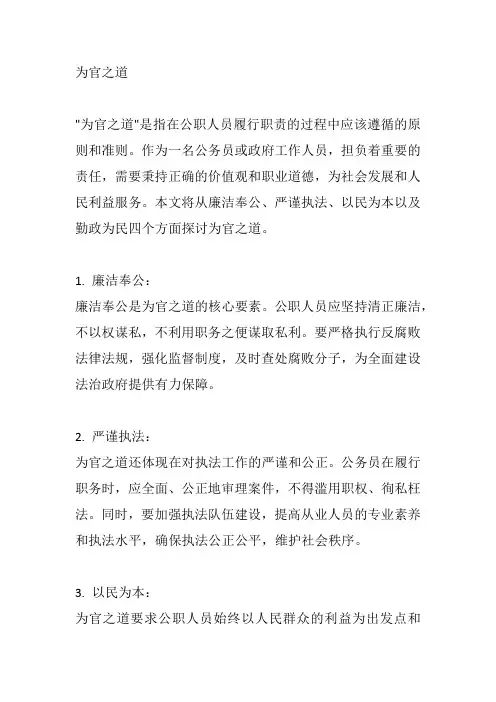 为官之道

"为官之道"是指在公职人员履行职责的过程中应该遵循的原则和准则。作为一名公务员或政府工作人员，担负着重要的责任，需要秉持正确的价值观和职业道德，为社会发展和人民利益服务。本文将从廉洁奉公、严谨执法、以民为本以及勤政为民四个方面探讨为官之道。

1. 廉洁奉公：
廉洁奉公是为官之道的核心要素。公职人员应坚持清正廉洁，不以权谋私，不利用职务之便谋取私利。要严格执行反腐败法律法规，强化监督制度，及时查处腐败分子，为全面建设法治政府提供有力保障。

2. 严谨执法：
为官之道还体现在对执法工作的严谨和公正。公务员在履行职务时，应全面、公正地审理案件，不得滥用职权、徇私枉法。同时，要加强执法队伍建设，提高从业人员的专业素养和执法水平，确保执法公正公平，维护社会秩序。

3. 以民为本：
为官之道要求公职人员始终以人民群众的利益为出发点和